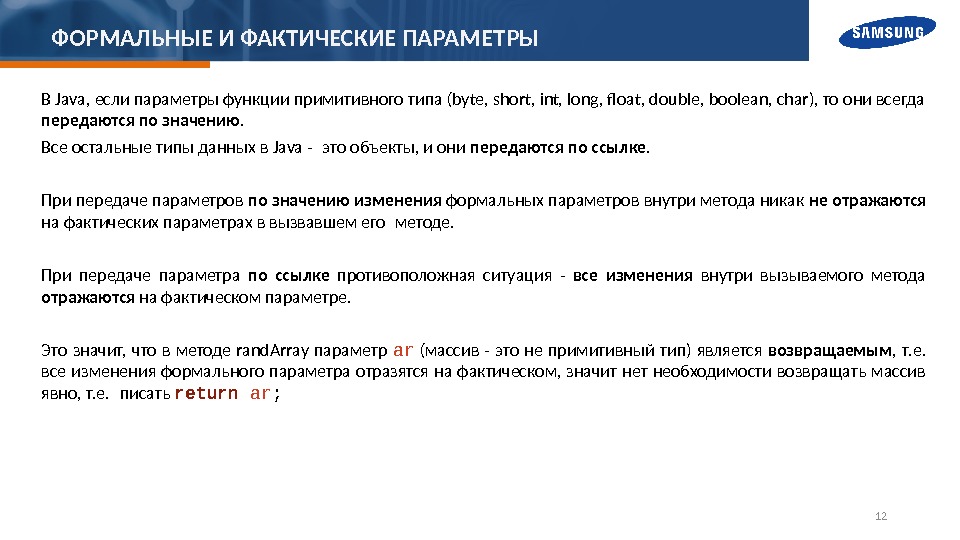 ФОРМАЛЬНЫЕ И ФАКТИЧЕСКИЕ ПАРАМЕТРЫ

SAMSUNG

В Java, если параметры функции примитивного типа (byte, short, int, long, float, double, boolean, char), то они всегда передаются по значению.

Все остальные типы данных в Java - это объекты, и они передаются по ссылке.

При передаче параметров по значению изменения формальных параметров внутри метода никак не отражаются на фактических параметрах в вызвавшем его методе.

При передаче параметра по ссылке противоположная ситуация - все изменения внутри вызываемого метода отражаются на фактическом параметре.

Это значит, что в методе randArray параметр ar (массив - это не примитивный тип) является возвращаемым, т.е. все изменения формального параметра отразятся на фактическом, значит нет необходимости возвращать массив явно, т.е. писать return ar;

12